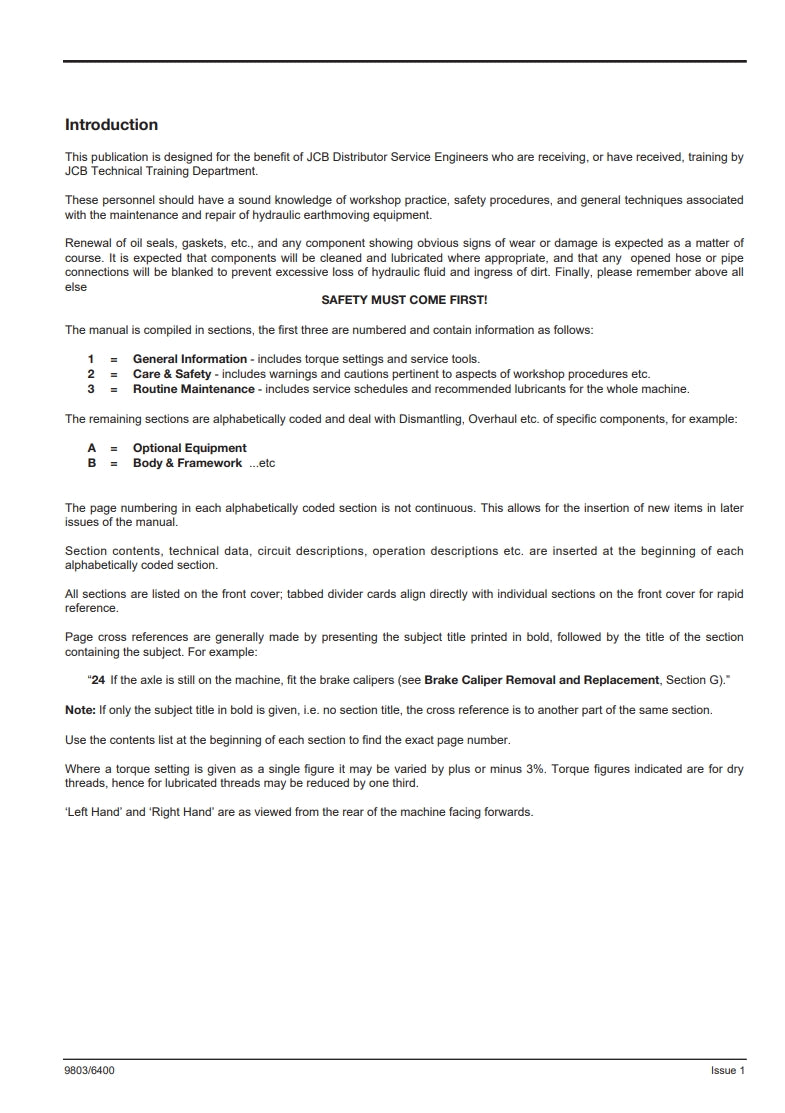 Introduction

This publication is designed for the benefit of JCB Distributor Service Engineers who are receiving, or have received, training by JCB Technical Training Department.

These personnel should have a sound knowledge of workshop practice, safety procedures, and general techniques associated with the maintenance and repair of hydraulic earthmoving equipment.

Renewal of oil seals, gaskets, etc., and any component showing obvious signs of wear or damage is expected as a matter of course. It is expected that components will be cleaned and lubricated where appropriate, and that any opened hose or pipe connections will be blanked to prevent excessive loss of hydraulic fluid and ingress of dirt. Finally, please remember above all else

SAFETY MUST COME FIRST!

The manual is compiled in sections, the first three are numbered and contain information as follows:

1 = General Information - includes torque settings and service tools.
2 = Care & Safety - includes warnings and cautions pertinent to aspects of workshop procedures etc.
3 = Routine Maintenance - includes service schedules and recommended lubricants for the whole machine.

The remaining sections are alphabetically coded and deal with Dismantling, Overhaul etc. of specific components, for example:

A = Optional Equipment
B = Body & Framework ...etc

The page numbering in each alphabetically coded section is not continuous. This allows for the insertion of new items in later issues of the manual.

Section contents, technical data, circuit descriptions, operation descriptions etc. are inserted at the beginning of each alphabetically coded section.

All sections are listed on the front cover; tabbed divider cards align directly with individual sections on the front cover for rapid reference.

Page cross references are generally made by presenting the subject title printed in bold, followed by the title of the section containing the subject. For example:

"24 If the axle is still on the machine, fit the brake calipers (see Brake Caliper Removal and Replacement, Section G)."

Note: If only the subject title in bold is given, i.e. no section title, the cross reference is to another part of the same section.

Use the contents list at the beginning of each section to find the exact page number.

Where a torque setting is given as a single figure it may be varied by plus or minus 3%. Torque figures indicated are for dry threads, hence for lubricated threads may be reduced by one third.

'Left Hand' and 'Right Hand' are as viewed from the rear of the machine facing forwards.

9803/6400 Issue 1